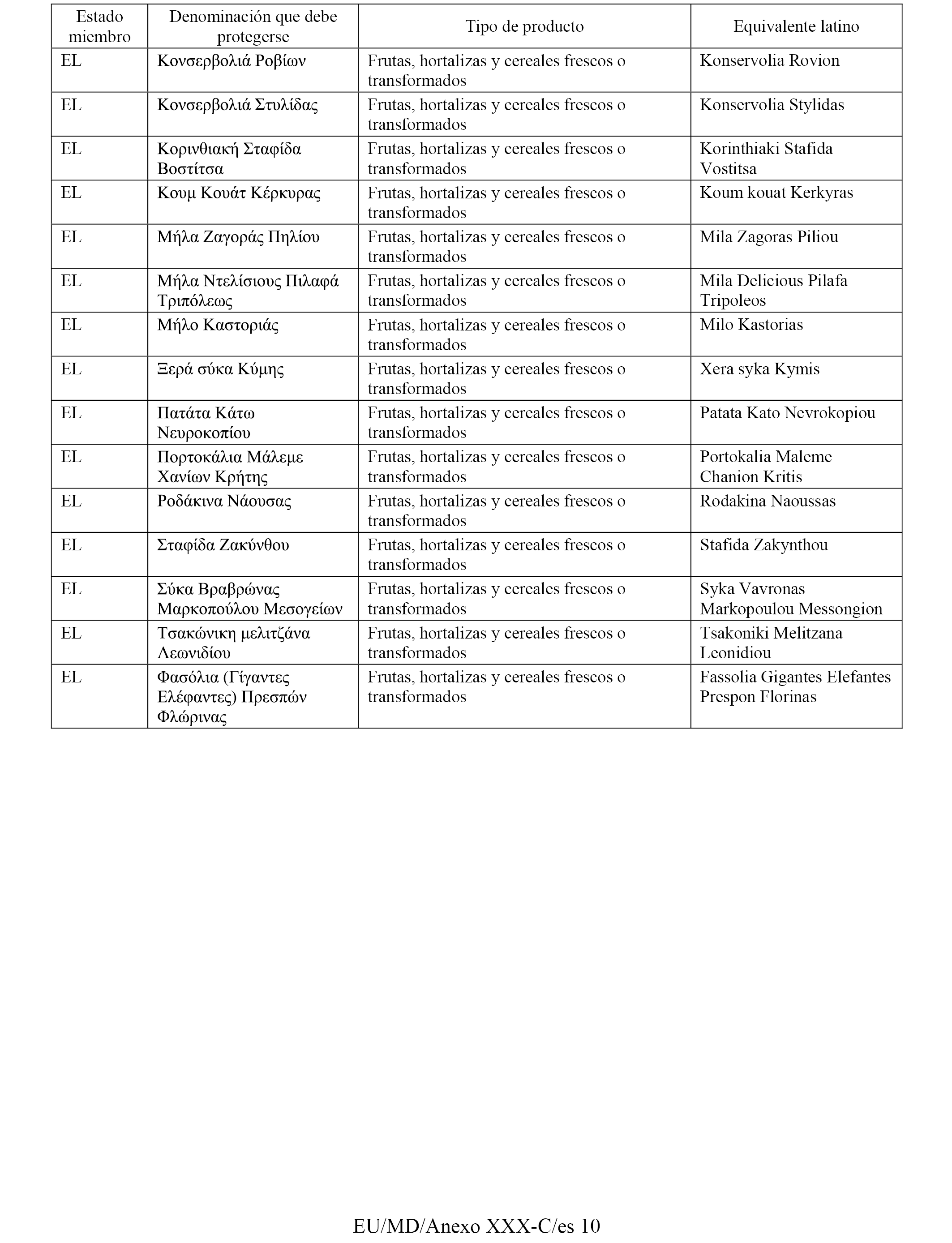 | Estado miembro | Denominación que debe protegerse | Tipo de producto | Equivalente latino |
|---|---|---|---|
| EL | Κονσερβολιά Ροβίων | Frutas, hortalizas y cereales frescos o transformados | Konservolia Rovion |
| EL | Κονσερβολιά Στυλίδας | Frutas, hortalizas y cereales frescos o transformados | Konservolia Stylidas |
| EL | Κορινθιακή Σταφίδα Βοστίτσα | Frutas, hortalizas y cereales frescos o transformados | Korinthiaki Stafida Vostitsa |
| EL | Κουμ Κουάτ Κέρκυρας | Frutas, hortalizas y cereales frescos o transformados | Koum kouat Kerkyras |
| EL | Μήλα Ζαγοράς Πηλίου | Frutas, hortalizas y cereales frescos o transformados | Mila Zagoras Piliou |
| EL | Μήλα Ντελίσιους Πιλαφά Τριπόλεως | Frutas, hortalizas y cereales frescos o transformados | Mila Delicious Pilafa Tripoleos |
| EL | Μήλο Καστοριάς | Frutas, hortalizas y cereales frescos o transformados | Milo Kastorias |
| EL | Ξερά σύκα Κύμης | Frutas, hortalizas y cereales frescos o transformados | Xera syka Kymis |
| EL | Πατάτα Κάτω Νευροκοπίου | Frutas, hortalizas y cereales frescos o transformados | Patata Kato Nevrokopiou |
| EL | Πορτοκάλια Μάλεμε Χανίων Κρήτης | Frutas, hortalizas y cereales frescos o transformados | Portokalia Maleme Chanion Kritis |
| EL | Ροδάκινα Νάουσας | Frutas, hortalizas y cereales frescos o transformados | Rodakina Naoussas |
| EL | Σταφίδα Ζακύνθου | Frutas, hortalizas y cereales frescos o transformados | Stafida Zakynthou |
| EL | Σύκα Βραβρώνας Μαρκοπούλου Μεσογείων | Frutas, hortalizas y cereales frescos o transformados | Syka Vavronas Markopoulou Messongion |
| EL | Τσακώνικη μελιτζάνα Λεωνιδίου | Frutas, hortalizas y cereales frescos o transformados | Tsakoniki Melitzana Leonidiou |
| EL | Φασόλια (Γίγαντες Ελέφαντες) Πρεσπών Φλώρινας | Frutas, hortalizas y cereales frescos o transformados | Fassolia Gigantes Elefantes Prespon Florinas |

EU/MD/Anexo XXX-C/es 10